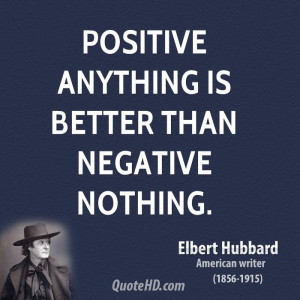 POSITIVE ANYTHING IS BETTER THAN NEGATIVE NOTHING.

Elbert Hubbard
American writer
(1856-1915)

QuoteHD.com